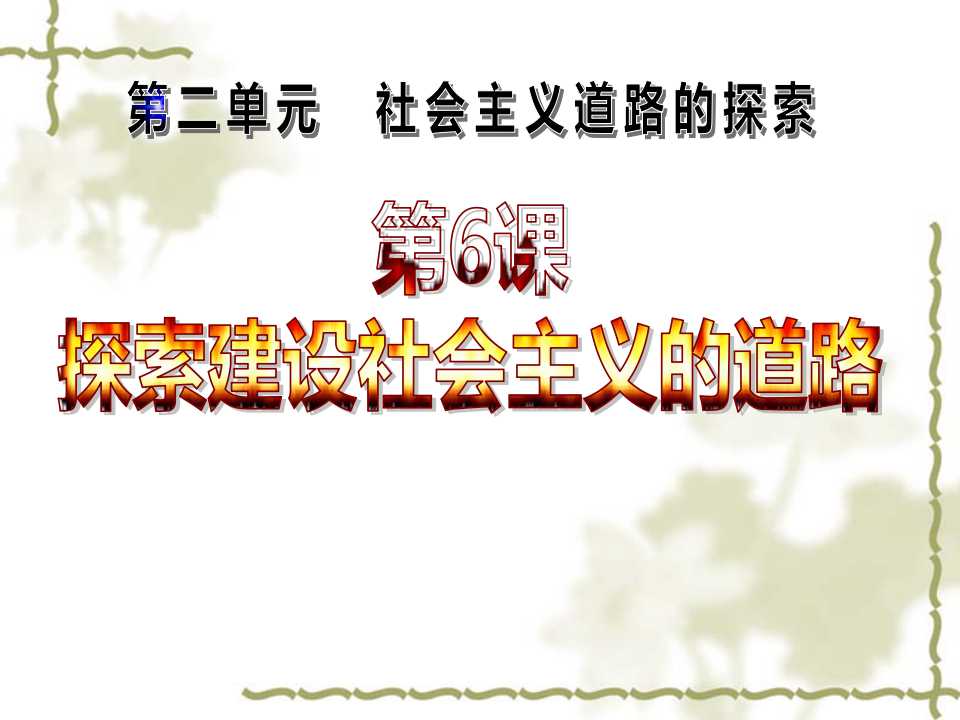 第二单元　社会主义道路的探索

第6课

探索建设社会主义的道路